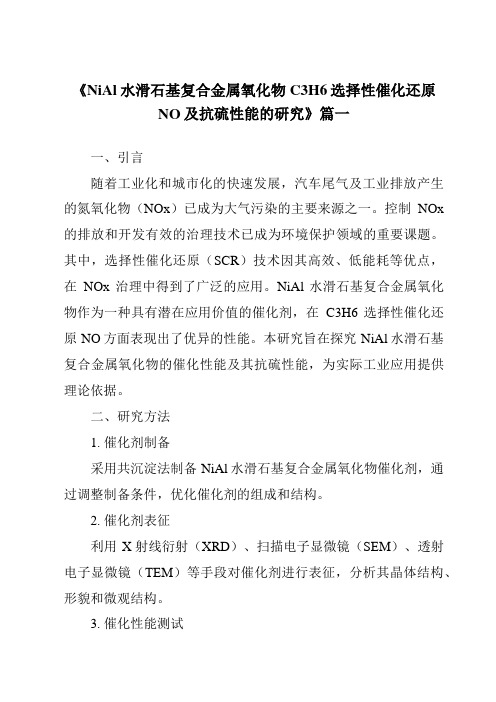 《NiAl 水滑石基复合金属氧化物 C3H6 选择性催化还原 NO 及抗硫性能的研究》篇一

一、引言

随着工业化和城市化的快速发展，汽车尾气及工业排放产生的氮氧化物（NOx）已成为大气污染的主要来源之一。控制 NOx 的排放和开发有效的治理技术已成为环境保护领域的重要课题。其中，选择性催化还原（SCR）技术因其高效、低能耗等优点，在 NOx 治理中得到了广泛的应用。NiAl 水滑石基复合金属氧化物作为一种具有潜在应用价值的催化剂，在 C3H6 选择性催化还原 NO 方面表现出了优异的性能。本研究旨在探究 NiAl 水滑石基复合金属氧化物的催化性能及其抗硫性能，为实际工业应用提供理论依据。

二、研究方法

1. 催化剂制备

采用共沉淀法制备 NiAl 水滑石基复合金属氧化物催化剂，通过调整制备条件，优化催化剂的组成和结构。

2. 催化剂表征

利用 X 射线衍射（XRD）、扫描电子显微镜（SEM）、透射电子显微镜（TEM）等手段对催化剂进行表征，分析其晶体结构、形貌和微观结构。

3. 催化性能测试